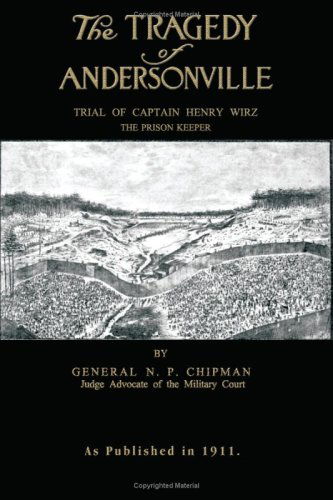 Copyrighted Material

The TRAGEDY of ANDERSONVILLE

TRIAL OF CAPTAIN HENRY WIRZ
THE PRISON KEEPER

BY

GENERAL N. P. CHIPMAN
Judge Advocate of the Military Court

As Published in 1911.

Copyrighted Material